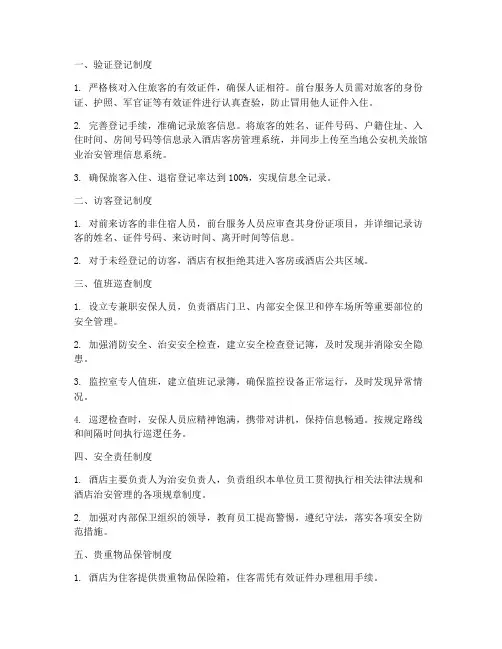 一、验证登记制度

1. 严格核对入住旅客的有效证件，确保人证相符。前台服务人员需对旅客的身份证、护照、军官证等有效证件进行认真查验，防止冒用他人证件入住。

2. 完善登记手续，准确记录旅客信息。将旅客的姓名、证件号码、户籍住址、入住时间、房间号码等信息录入酒店客房管理系统，并同步上传至当地公安机关旅馆业治安管理信息系统。

3. 确保旅客入住、退宿登记率达到 100%，实现信息全记录。

二、访客登记制度

1. 对前来访客的非住宿人员，前台服务人员应审查其身份证项目，并详细记录访客的姓名、证件号码、来访时间、离开时间等信息。

2. 对于未经登记的访客，酒店有权拒绝其进入客房或酒店公共区域。

三、值班巡查制度

1. 设立专兼职安保人员，负责酒店门卫、内部安全保卫和停车场所等重要部位的安全管理。

2. 加强消防安全、治安安全检查，建立安全检查登记簿，及时发现并消除安全隐患。

3. 监控室专人值班，建立值班记录簿，确保监控设备正常运行，及时发现异常情况。

4. 巡逻检查时，安保人员应精神饱满，携带对讲机，保持信息畅通。按规定路线和间隔时间执行巡逻任务。

四、安全责任制度

1. 酒店主要负责人为治安负责人，负责组织本单位员工贯彻执行相关法律法规和酒店治安管理的各项规章制度。

2. 加强对内部保卫组织的领导，教育员工提高警惕，遵纪守法，落实各项安全防范措施。

五、贵重物品保管制度

1. 酒店为住客提供贵重物品保险箱，住客需凭有效证件办理租用手续。